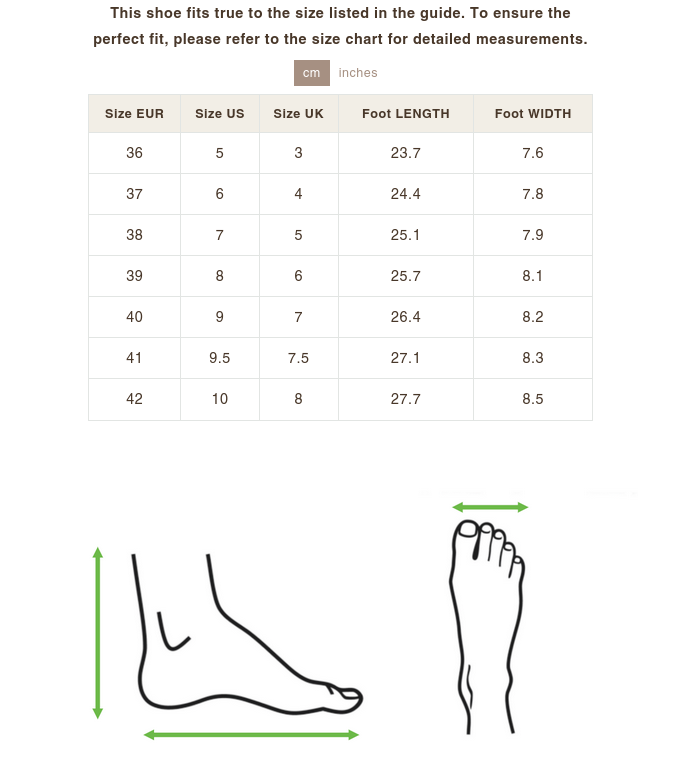 This shoe fits true to the size listed in the guide. To ensure the perfect fit, please refer to the size chart for detailed measurements.

cm inches

| Size EUR | Size US | Size UK | Foot LENGTH | Foot WIDTH |
|---|---|---|---|---|
| 36 | 5 | 3 | 23.7 | 7.6 |
| 37 | 6 | 4 | 24.4 | 7.8 |
| 38 | 7 | 5 | 25.1 | 7.9 |
| 39 | 8 | 6 | 25.7 | 8.1 |
| 40 | 9 | 7 | 26.4 | 8.2 |
| 41 | 9.5 | 7.5 | 27.1 | 8.3 |
| 42 | 10 | 8 | 27.7 | 8.5 |